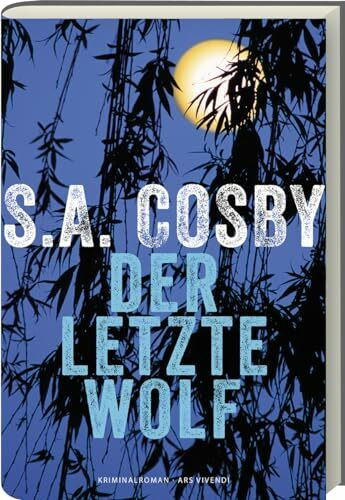 S.A. COSBY

DER LETZTE WOLF

KRIMINALROMAN · ARS VIVENDI